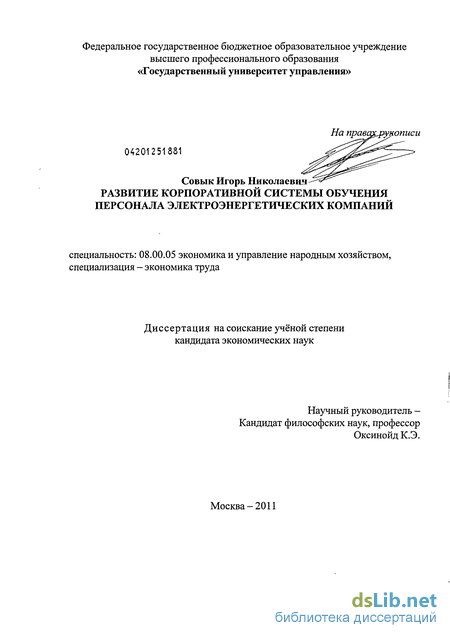 Федеральное государственное бюджетное образовательное учреждение высшего профессионального образования
«Государственный университет управления»

На правах рукописи

04201251881

Совык Игорь Николаевич
РАЗВИТИЕ КОРПОРАТИВНОЙ СИСТЕМЫ ОБУЧЕНИЯ ПЕРСОНАЛА ЭЛЕКТРОЭНЕРГЕТИЧЕСКИХ КОМПАНИЙ

специальность: 08.00.05 экономика и управление народным хозяйством, специализация – экономика труда

Диссертация на соискание учёной степени
кандидата экономических наук

Научный руководитель –
Кандидат философских наук, профессор
Оксинойд К.Э.

Москва – 2011

dsLib.net
библиотека диссертаций